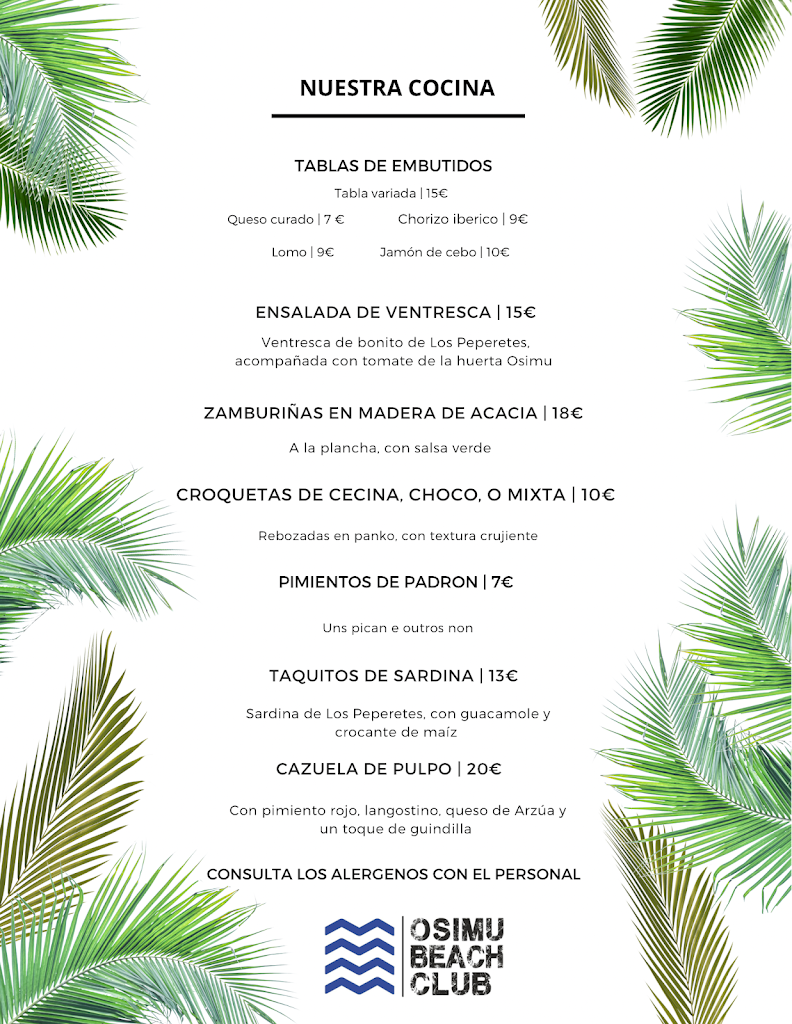 NUESTRA COCINA

TABLAS DE EMBUTIDOS

Tabla variada | 15€

Queso curado | 7 €

Chorizo iberico | 9€

Lomo | 9€

Jamón de cebo | 10€

ENSALADA DE VENTRESCA | 15€

Ventresca de bonito de Los Peperetes, acompañada con tomate de la huerta Osimu

ZAMBURIÑAS EN MADERA DE ACACIA | 18€

A la plancha, con salsa verde

CROQUETAS DE CECINA, CHOCO, O MIXTA | 10€

Rebozadas en panko, con textura crujiente

PIMIENTOS DE PADRON | 7€

Uns pican e outros non

TAQUITOS DE SARDINA | 13€

Sardina de Los Peperetes, con guacamole y crocante de maíz

CAZUELA DE PULPO | 20€

Con pimiento rojo, langostino, queso de Arzúa y un toque de guindilla

CONSULTA LOS ALERGENOS CON EL PERSONAL

OSIMU BEACH CLUB